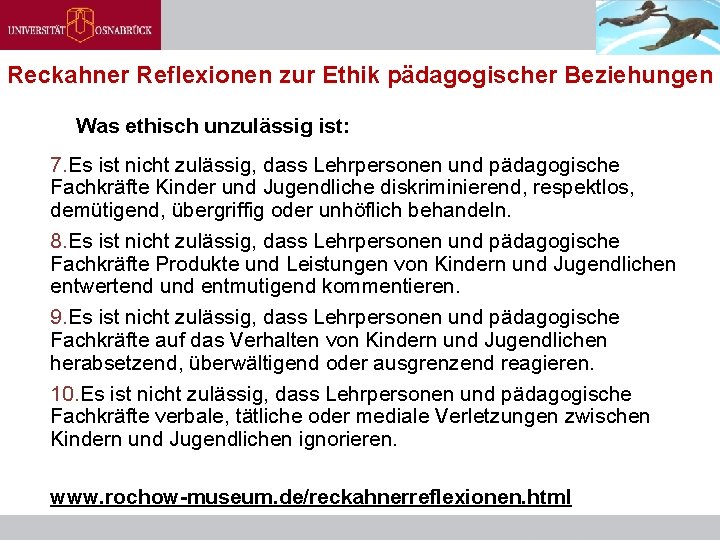 UNIVERSITÄT OSNABRÜCK

Reckahner Reflexionen zur Ethik pädagogischer Beziehungen

Was ethisch unzulässig ist:

7.Es ist nicht zulässig, dass Lehrpersonen und pädagogische Fachkräfte Kinder und Jugendliche diskriminierend, respektlos, demütigend, übergriffig oder unhöflich behandeln.

8.Es ist nicht zulässig, dass Lehrpersonen und pädagogische Fachkräfte Produkte und Leistungen von Kindern und Jugendlichen entwertend und entmutigend kommentieren.

9.Es ist nicht zulässig, dass Lehrpersonen und pädagogische Fachkräfte auf das Verhalten von Kindern und Jugendlichen herabsetzend, überwältigend oder ausgrenzend reagieren.

10.Es ist nicht zulässig, dass Lehrpersonen und pädagogische Fachkräfte verbale, tätliche oder mediale Verletzungen zwischen Kindern und Jugendlichen ignorieren.

www.rochow-museum.de/reckahnerreflexionen.html